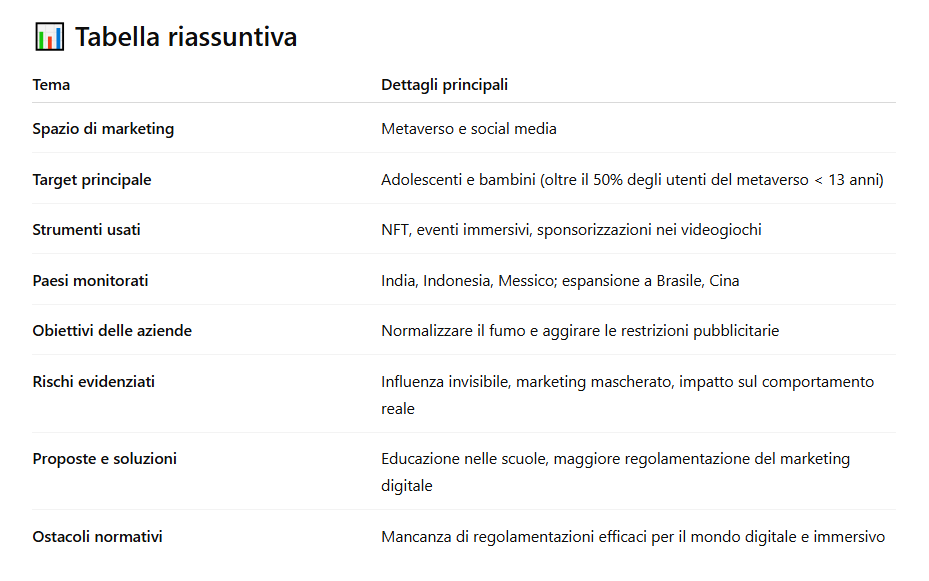 📊 Tabella riassuntiva

| Tema | Dettagli principali |
|---|---|
| Spazio di marketing | Metaverso e social media |
| Target principale | Adolescenti e bambini (oltre il 50% degli utenti del metaverso < 13 anni) |
| Strumenti usati | NFT, eventi immersivi, sponsorizzazioni nei videogiochi |
| Paesi monitorati | India, Indonesia, Messico; espansione a Brasile, Cina |
| Obiettivi delle aziende | Normalizzare il fumo e aggirare le restrizioni pubblicitarie |
| Rischi evidenziati | Influenza invisibile, marketing mascherato, impatto sul comportamento reale |
| Proposte e soluzioni | Educazione nelle scuole, maggiore regolamentazione del marketing digitale |
| Ostacoli normativi | Mancanza di regolamentazioni efficaci per il mondo digitale e immersivo |